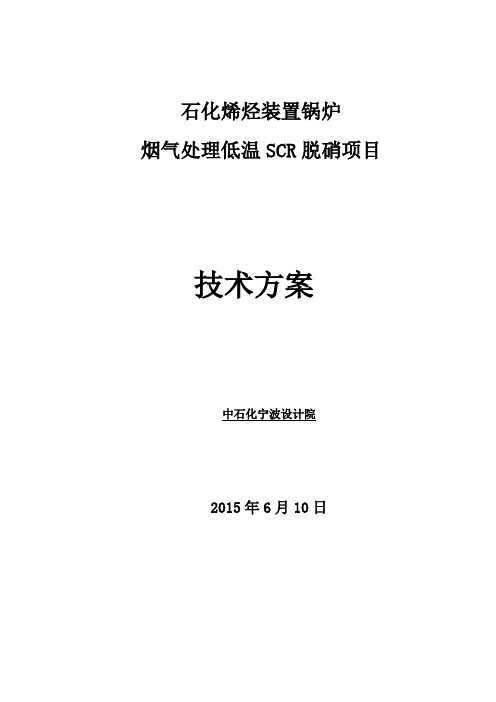 石化烯烃装置锅炉

烟气处理低温 SCR 脱硝项目

技术方案

中石化宁波设计院

2015 年 6 月 10 日